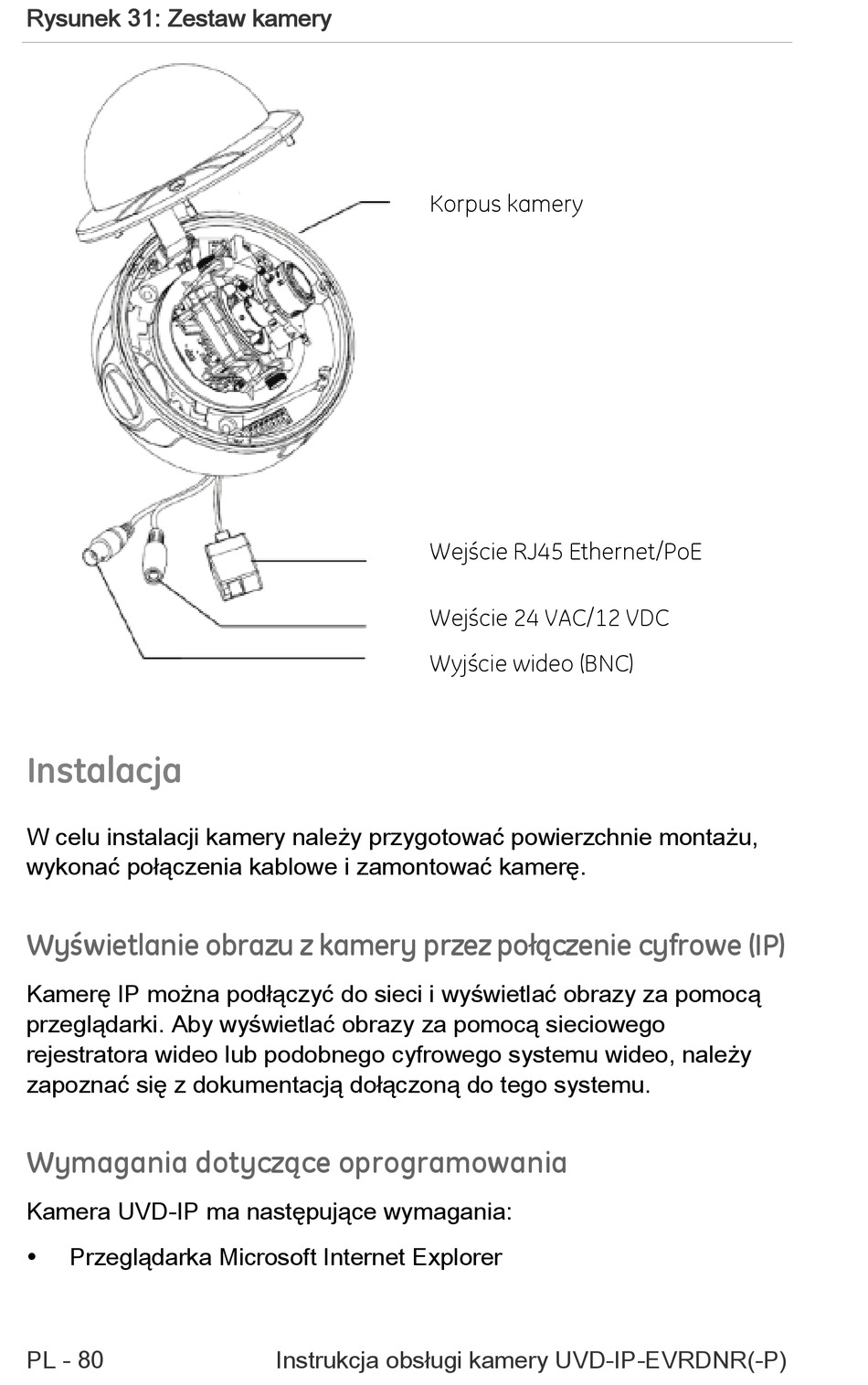 Rysunek 31: Zestaw kamery

Korpus kamery

Wejście RJ45 Ethernet/PoE

Wejście 24 VAC/12 VDC

Wyjście wideo (BNC)

Instalacja

W celu instalacji kamery należy przygotować powierzchnie montażu, wykonać połączenia kablowe i zamontować kamerę.

Wyświetlanie obrazu z kamery przez połączenie cyfrowe (IP)

Kamerę IP można podłączyć do sieci i wyświetlać obrazy za pomocą przeglądarki. Aby wyświetlać obrazy za pomocą sieciowego rejestratora wideo lub podobnego cyfrowego systemu wideo, należy zapoznać się z dokumentacją dołączoną do tego systemu.

Wymagania dotyczące oprogramowania

Kamera UVD-IP ma następujące wymagania:

• Przeglądarka Microsoft Internet Explorer

PL - 80 Instrukcja obsługi kamery UVD-IP-EVRDNR(-P)